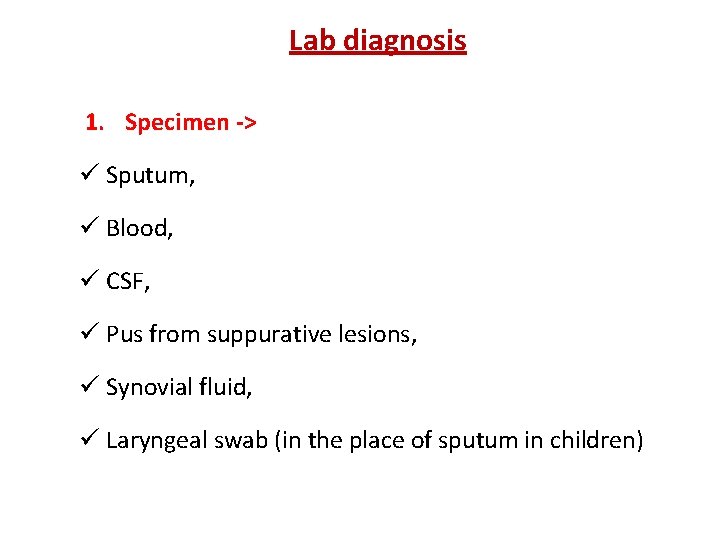 Lab diagnosis

1. Specimen ->

✓ Sputum,

✓ Blood,

✓ CSF,

✓ Pus from suppurative lesions,

✓ Synovial fluid,

✓ Laryngeal swab (in the place of sputum in children)